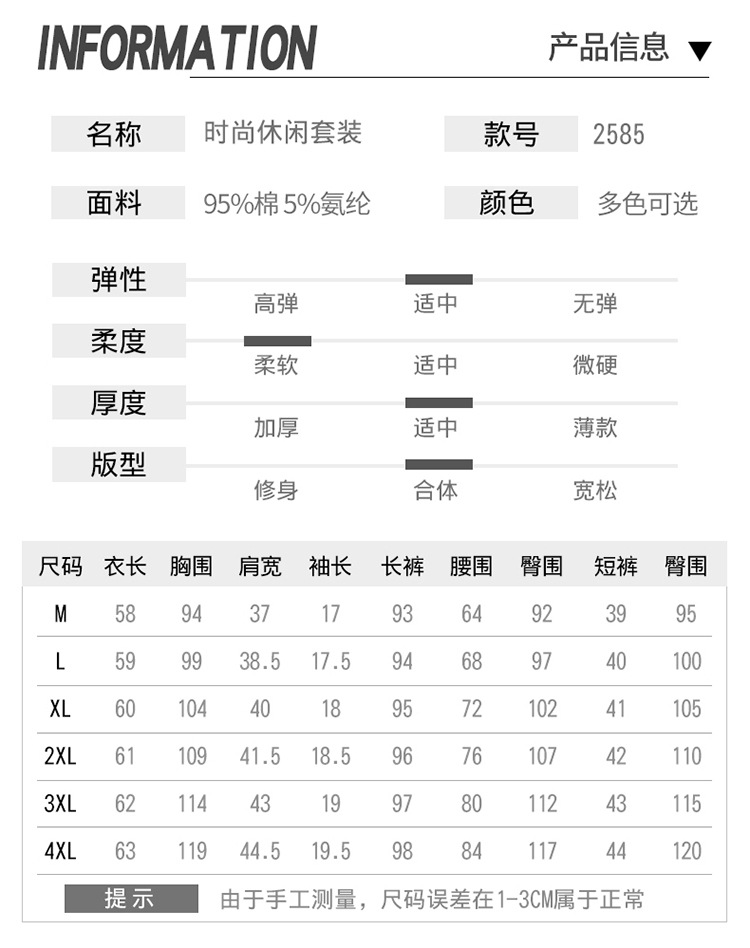 INFORMATION

产品信息 ▼

名称 时尚休闲套装 款号 2585

面料 95%棉 5%氨纶 颜色 多色可选

弹性
高弹 适中 无弹

柔度
柔软 适中 微硬

厚度
加厚 适中 薄款

版型
修身 合体 宽松

| 尺码 | 衣长 | 胸围 | 肩宽 | 袖长 | 长裤 | 腰围 | 臀围 | 短裤 | 臀围 |
|---|---|---|---|---|---|---|---|---|---|
| M | 58 | 94 | 37 | 17 | 93 | 64 | 92 | 39 | 95 |
| L | 59 | 99 | 38.5 | 17.5 | 94 | 68 | 97 | 40 | 100 |
| XL | 60 | 104 | 40 | 18 | 95 | 72 | 102 | 41 | 105 |
| 2XL | 61 | 109 | 41.5 | 18.5 | 96 | 76 | 107 | 42 | 110 |
| 3XL | 62 | 114 | 43 | 19 | 97 | 80 | 112 | 43 | 115 |
| 4XL | 63 | 119 | 44.5 | 19.5 | 98 | 84 | 117 | 44 | 120 |

提示 由于手工测量，尺码误差在1-3CM属于正常